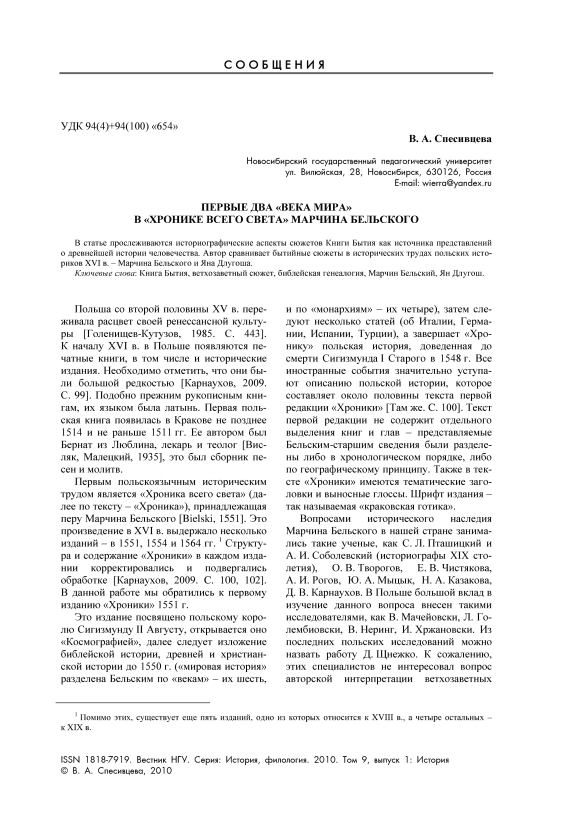 СООБЩЕНИЯ

УДК 94(4)+94(100) «654»

В. А. Спесивцева

Новосибирский государственный педагогический университет
ул. Вилюйская, 28, Новосибирск, 630126, Россия
E-mail: wierra@yandex.ru

ПЕРВЫЕ ДВА «ВЕКА МИРА»
В «ХРОНИКЕ ВСЕГО СВЕТА» МАРЧИНА БЕЛЬСКОГО

В статье прослеживаются историографические аспекты сюжетов Книги Бытия как источника представлений о древнейшей истории человечества. Автор сравнивает бытийные сюжеты в исторических трудах польских историков XVI в. – Марчина Бельского и Яна Длугоша.

Ключевые слова: Книга Бытия, ветхозаветный сюжет, библейская генеалогия, Марчин Бельский, Ян Длугош.

Польша со второй половины XV в. переживала расцвет своей ренессансной культуры [Голенищев-Кутузов, 1985. С. 443]. К началу XVI в. в Польше появляются печатные книги, в том числе и исторические издания. Необходимо отметить, что они были большой редкостью [Карнаухов, 2009. С. 99]. Подобно прежним рукописным книгам, их языком была латынь. Первая польская книга появилась в Кракове не позднее 1514 и не раньше 1511 гг. Ее автором был Бернат из Люблина, лекарь и теолог [Висляк, Малецкий, 1935], это был сборник песен и молитв.

Первым польскоязычным историческим трудом является «Хроника всего света» (далее по тексту – «Хроника»), принадлежащая перу Марчина Бельского [Bielski, 1551]. Это произведение в XVI в. выдержало несколько изданий – в 1551, 1554 и 1564 гг. $^1$ Структура и содержание «Хроники» в каждом издании корректировались и подвергались обработке [Карнаухов, 2009. С. 100, 102]. В данной работе мы обратились к первому изданию «Хроники» 1551 г.

Это издание посвящено польскому королю Сигизмунду II Августу, открывается оно «Космографией», далее следует изложение библейской истории, древней и христианской истории до 1550 г. («мировая история» разделена Бельским по «векам» – их шесть, и по «монархиям» – их четыре), затем следуют несколько статей (об Италии, Германии, Испании, Турции), а завершает «Хронику» польская история, доведенная до смерти Сигизмунда I Старого в 1548 г. Все иностранные события значительно уступают описанию польской истории, которое составляет около половины текста первой редакции «Хроники» [Там же. С. 100]. Текст первой редакции не содержит отдельного выделения книг и глав – представляемые Бельским-старшим сведения были разделены либо в хронологическом порядке, либо по географическому принципу. Также в тексте «Хроники» имеются тематические заголовки и выносные глоссы. Шрифт издания – так называемая «краковская готика».

Вопросами исторического наследия Марчина Бельского в нашей стране занимались такие ученые, как С. Л. Пташицкий и А. И. Соболевский (историографы XIX столетия), О. В. Творогов, Е. В. Чистякова, А. И. Рогов, Ю. А. Мыцык, Н. А. Казакова, Д. В. Карнаухов. В Польше большой вклад в изучение данного вопроса внесен такими исследователями, как В. Мачейовски, Л. Голембиовски, В. Неринг, И. Хржановски. Из последних польских исследований можно назвать работу Д. Щнежко. К сожалению, этих специалистов не интересовал вопрос авторской интерпретации ветхозаветных

$^1$ Помимо этих, существует еще пять изданий, одно из которых относится к XVIII в., а четыре остальных – к XIX в.

ISSN 1818-7919. Вестник НГУ. Серия: История, филология. 2010. Том 9, выпуск 1: История
© В. А. Спесивцева, 2010